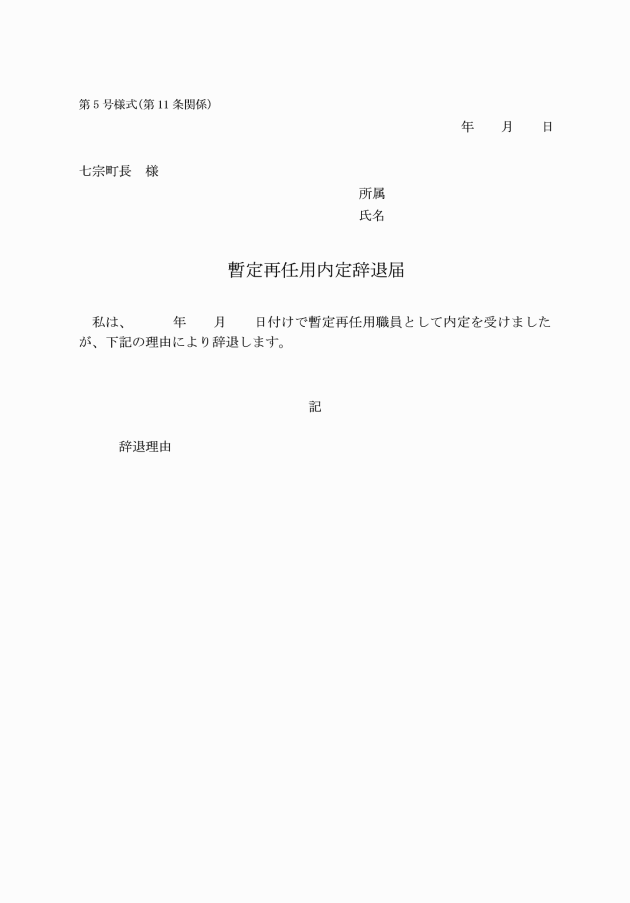 第5号様式(第11条関係)

年　　月　　日

七宗町長　様

所属
氏名

暫定再任用内定辞退届

私は、　　　年　　月　　日付けで暫定再任用職員として内定を受けましたが、下記の理由により辞退します。

記

辞退理由